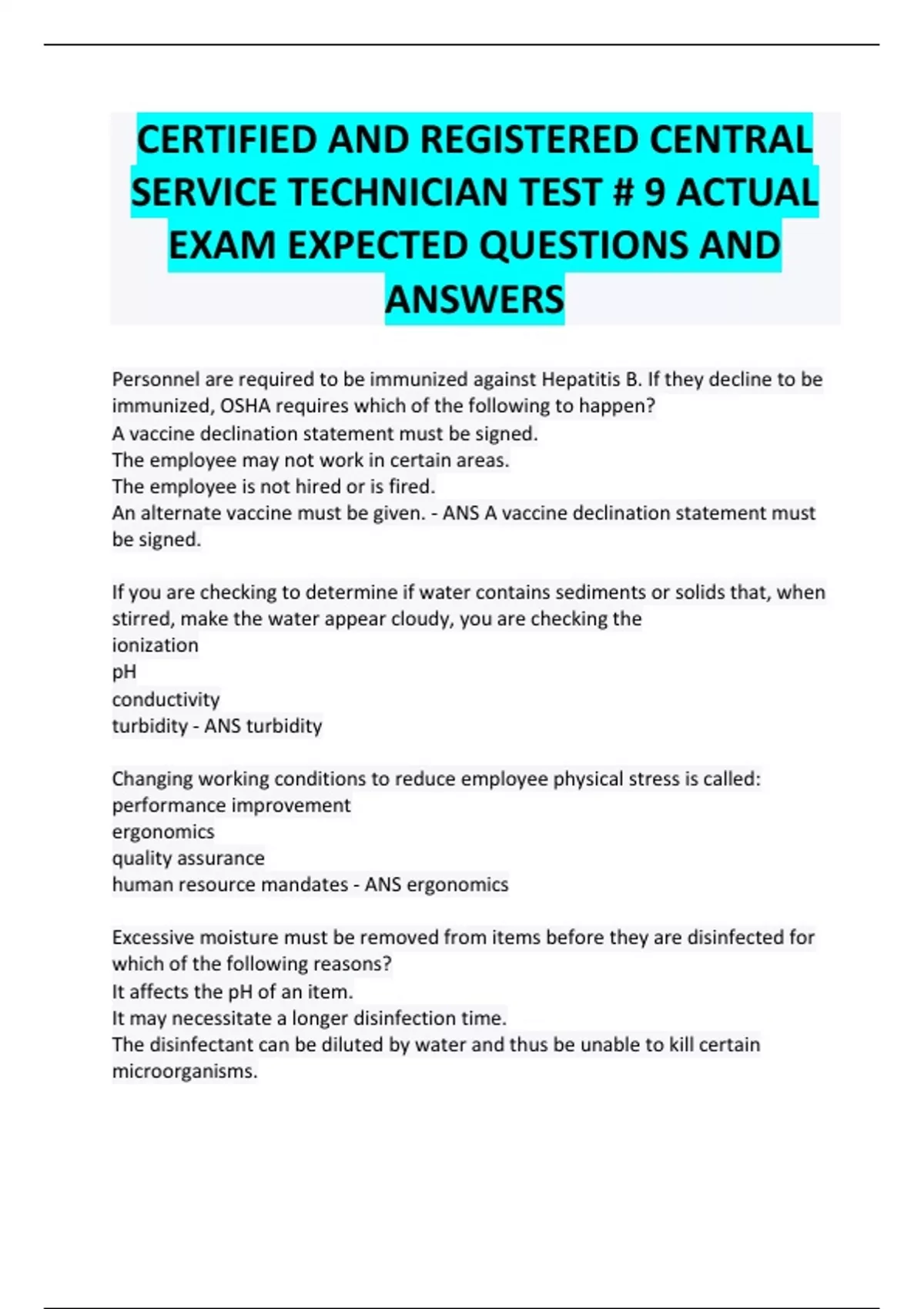 CERTIFIED AND REGISTERED CENTRAL SERVICE TECHNICIAN TEST # 9 ACTUAL EXAM EXPECTED QUESTIONS AND ANSWERS

Personnel are required to be immunized against Hepatitis B. If they decline to be immunized, OSHA requires which of the following to happen?
A vaccine declination statement must be signed.
The employee may not work in certain areas.
The employee is not hired or is fired.
An alternate vaccine must be given. - ANS A vaccine declination statement must be signed.

If you are checking to determine if water contains sediments or solids that, when stirred, make the water appear cloudy, you are checking the
ionization
pH
conductivity
turbidity - ANS turbidity

Changing working conditions to reduce employee physical stress is called:
performance improvement
ergonomics
quality assurance
human resource mandates - ANS ergonomics

Excessive moisture must be removed from items before they are disinfected for which of the following reasons?
It affects the pH of an item.
It may necessitate a longer disinfection time.
The disinfectant can be diluted by water and thus be unable to kill certain microorganisms.